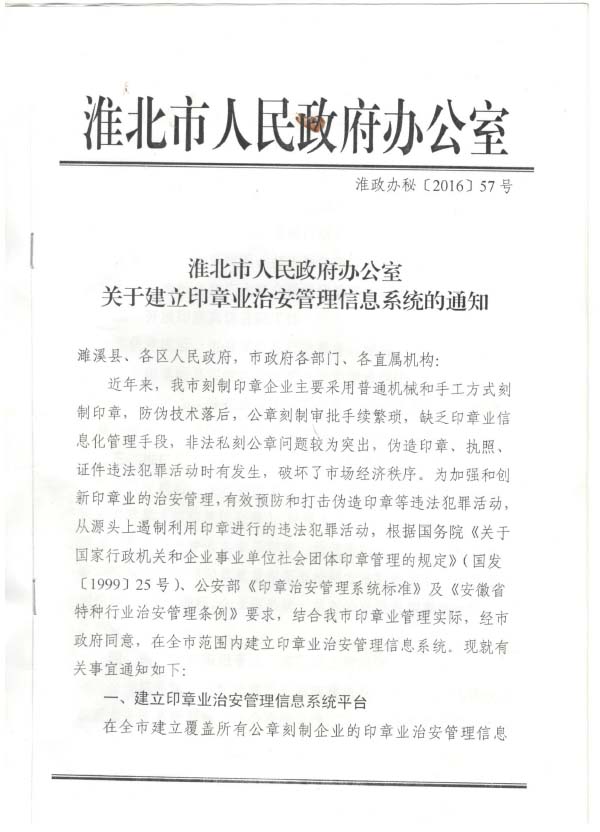 淮北市人民政府办公室

淮政办秘〔2016〕57号

淮北市人民政府办公室
关于建立印章业治安管理信息系统的通知

濉溪县、各区人民政府，市政府各部门、各直属机构：

近年来，我市刻制印章企业主要采用普通机械和手工方式刻制印章，防伪技术落后，公章刻制审批手续繁琐，缺乏印章业信息化管理手段，非法私刻公章问题较为突出，伪造印章、执照、证件违法犯罪活动时有发生，破坏了市场经济秩序。为加强和创新印章业的治安管理，有效预防和打击伪造印章等违法犯罪活动，从源头上遏制利用印章进行的违法犯罪活动，根据国务院《关于国家行政机关和企业事业单位社会团体印章管理的规定》（国发〔1999〕25号）、公安部《印章治安管理系统标准》及《安徽省特种行业治安管理条例》要求，结合我市印章业管理实际，经市政府同意，在全市范围内建立印章业治安管理信息系统。现就有关事宜通知如下：

一、建立印章业治安管理信息系统平台

在全市建立覆盖所有公章刻制企业的印章业治安管理信息